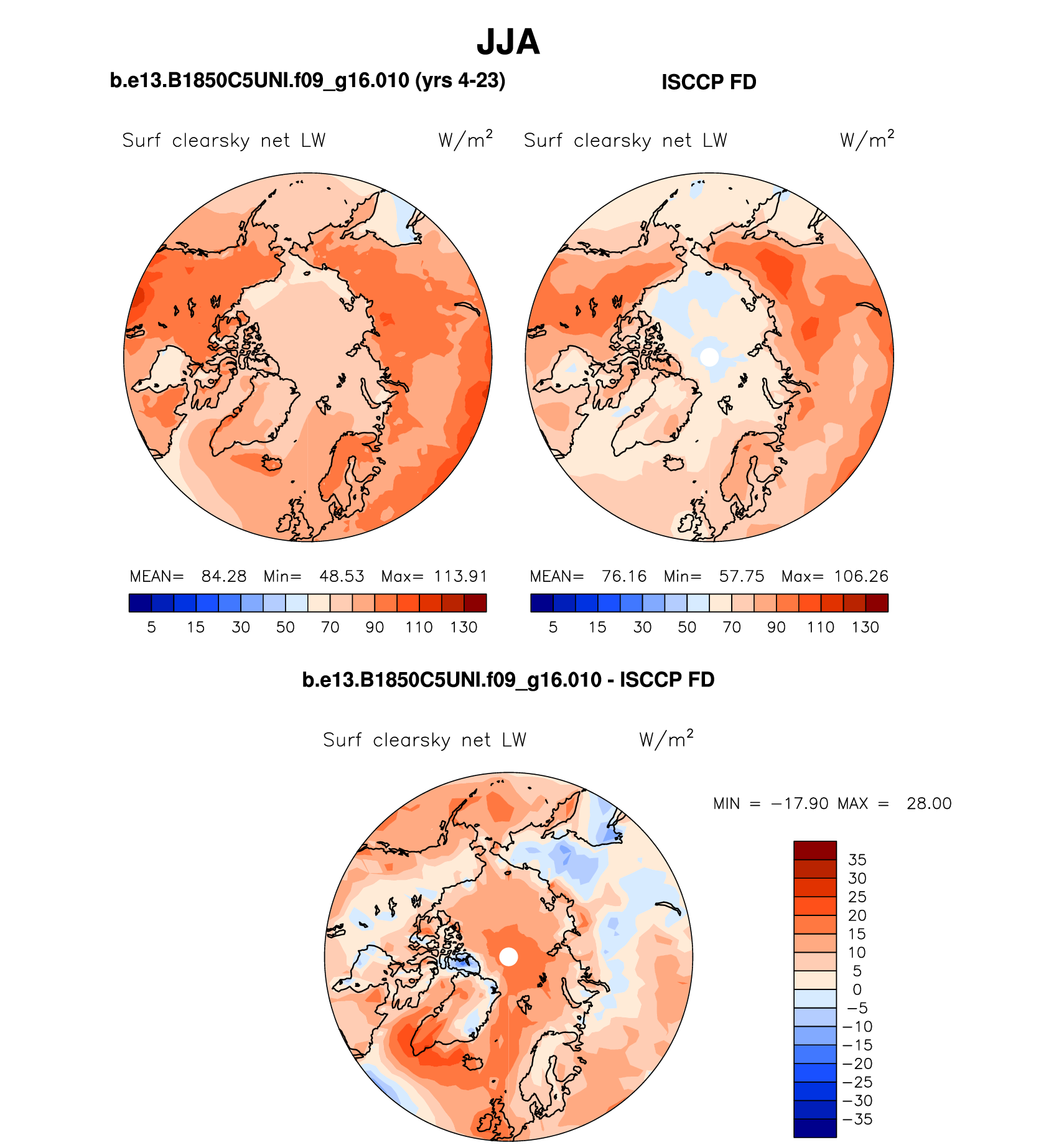 JJA

b.e13.B1850C5UNI.f09_g16.010 (yrs 4-23)

ISCCP FD

Surf clearsky net LW $W/m^2$

Surf clearsky net LW $W/m^2$

MEAN= 84.28 Min= 48.53 Max= 113.91

5 15 30 50 70 90 110 130

MEAN= 76.16 Min= 57.75 Max= 106.26

5 15 30 50 70 90 110 130

b.e13.B1850C5UNI.f09_g16.010 - ISCCP FD

Surf clearsky net LW $W/m^2$

MIN = −17.90 MAX = 28.00

35
30
25
20
15
10
5
0
−5
−10
−15
−20
−25
−30
−35